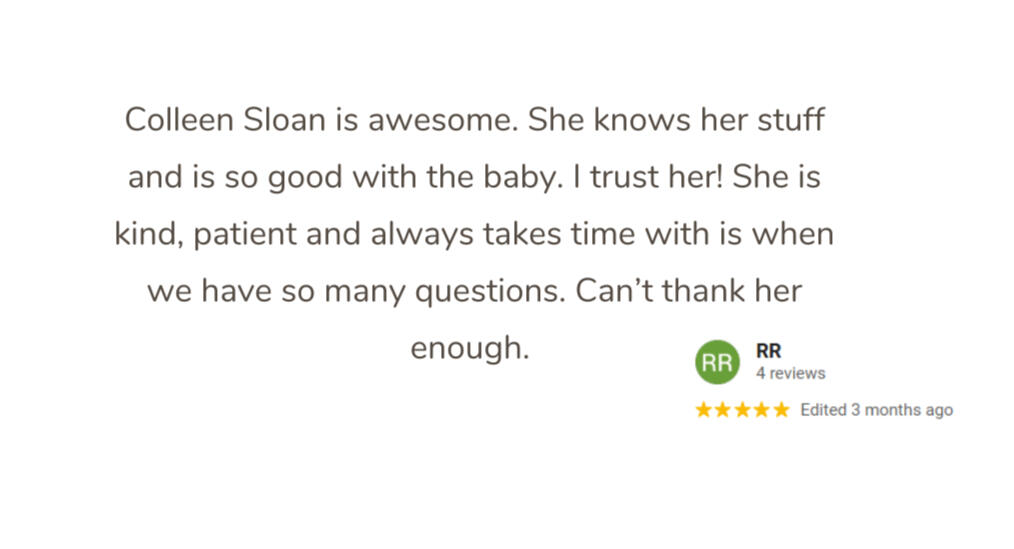 Colleen Sloan is awesome. She knows her stuff and is so good with the baby. I trust her! She is kind, patient and always takes time with is when we have so many questions. Can't thank her enough.

RR
RR
4 reviews
★★★★★ Edited 3 months ago